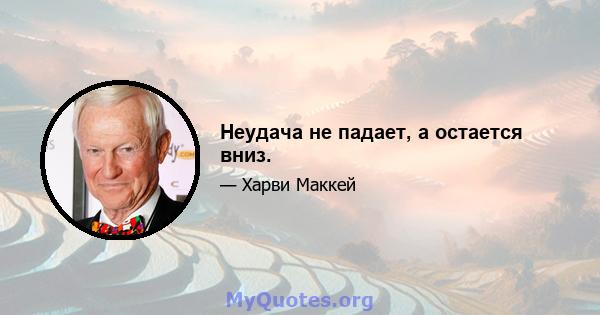 Неудача не падает, а остается вниз.

— Харви Маккей

MyQuotes.org